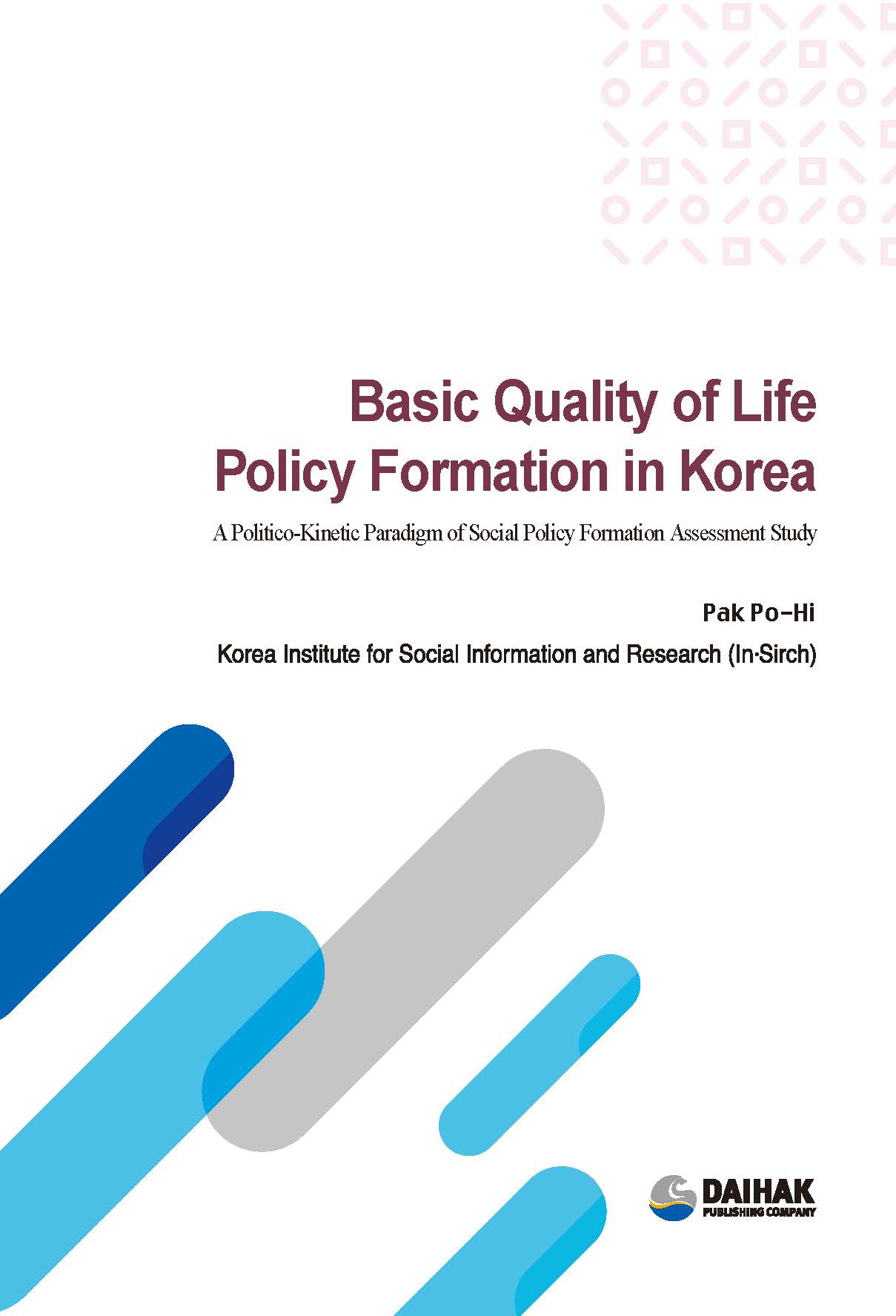 Basic Quality of Life Policy Formation in Korea

A Politico-Kinetic Paradigm of Social Policy Formation Assessment Study

Pak Po-Hi

Korea Institute for Social Information and Research (In·Sirch)

DAIHAK
PUBLISHING COMPANY